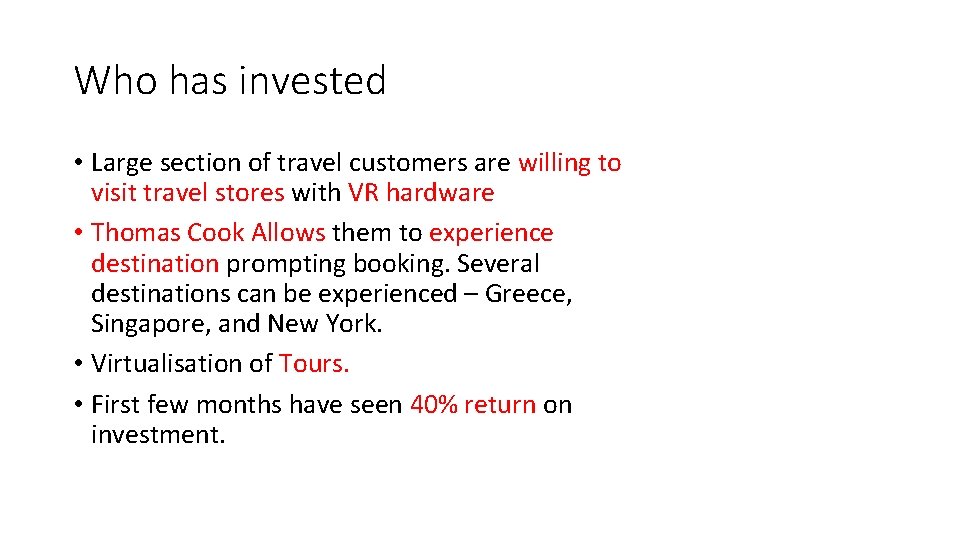 Who has invested

• Large section of travel customers are willing to visit travel stores with VR hardware

• Thomas Cook Allows them to experience destination prompting booking. Several destinations can be experienced – Greece, Singapore, and New York.

• Virtualisation of Tours.

• First few months have seen 40% return on investment.